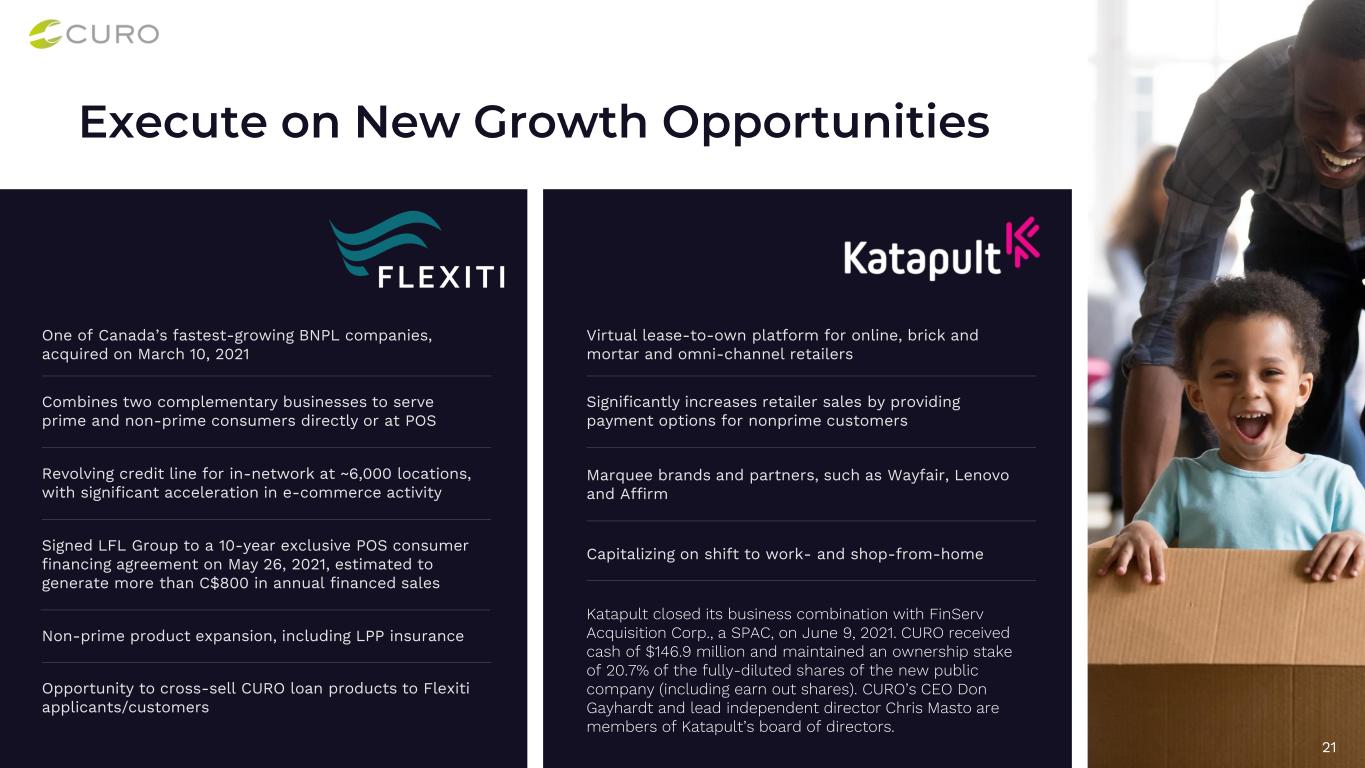 CURO

Execute on New Growth Opportunities

FLEXITI

One of Canada's fastest-growing BNPL companies, acquired on March 10, 2021

Combines two complementary businesses to serve prime and non-prime consumers directly or at POS

Revolving credit line for in-network at ~6,000 locations, with significant acceleration in e-commerce activity

Signed LFL Group to a 10-year exclusive POS consumer financing agreement on May 26, 2021, estimated to generate more than C$800 in annual financed sales

Non-prime product expansion, including LPP insurance

Opportunity to cross-sell CURO loan products to Flexiti applicants/customers

Katapult

Virtual lease-to-own platform for online, brick and mortar and omni-channel retailers

Significantly increases retailer sales by providing payment options for nonprime customers

Marquee brands and partners, such as Wayfair, Lenovo and Affirm

Capitalizing on shift to work- and shop-from-home

Katapult closed its business combination with FinServ Acquisition Corp., a SPAC, on June 9, 2021. CURO received cash of $146.9 million and maintained an ownership stake of 20.7% of the fully-diluted shares of the new public company (including earn out shares). CURO's CEO Don Gayhardt and lead independent director Chris Masto are members of Katapult's board of directors.

21